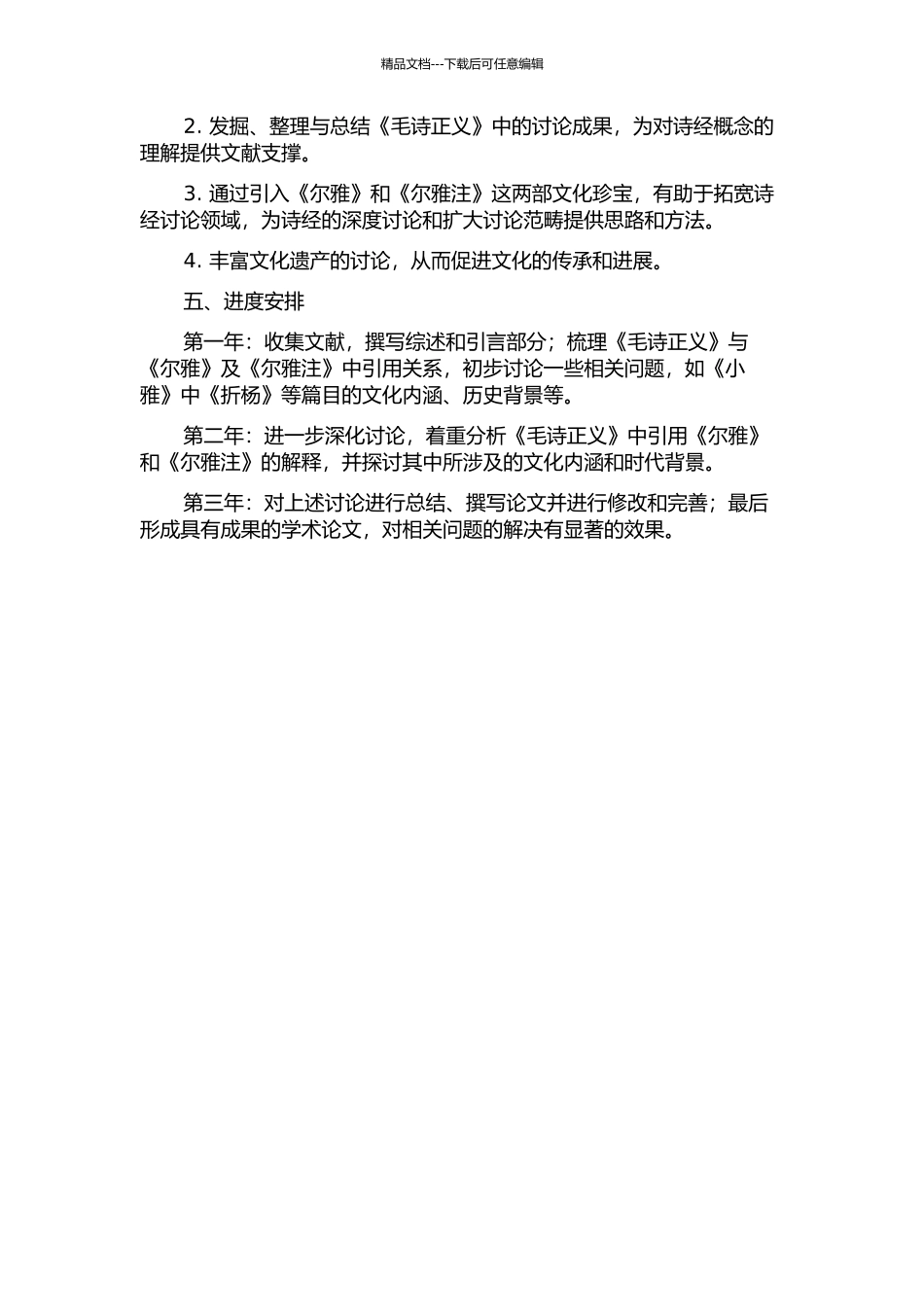 精品文档---下载后可任意编辑

2. 发掘、整理与总结《毛诗正义》中的讨论成果，为对诗经概念的理解提供文献支撑。

3. 通过引入《尔雅》和《尔雅注》这两部文化珍宝，有助于拓宽诗经讨论领域，为诗经的深度讨论和扩大讨论范畴提供思路和方法。

4. 丰富文化遗产的讨论，从而促进文化的传承和进展。

五、进度安排

第一年：收集文献，撰写综述和引言部分；梳理《毛诗正义》与《尔雅》及《尔雅注》中引用关系，初步讨论一些相关问题，如《小雅》中《折杨》等篇目的文化内涵、历史背景等。

第二年：进一步深化讨论，着重分析《毛诗正义》中引用《尔雅》和《尔雅注》的解释，并探讨其中所涉及的文化内涵和时代背景。

第三年：对上述讨论进行总结、撰写论文并进行修改和完善；最后形成具有成果的学术论文，对相关问题的解决有显著的效果。